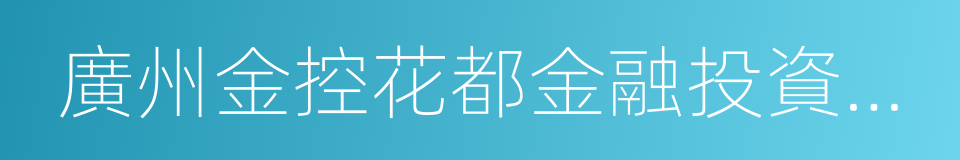 廣州金控花都金融投資...